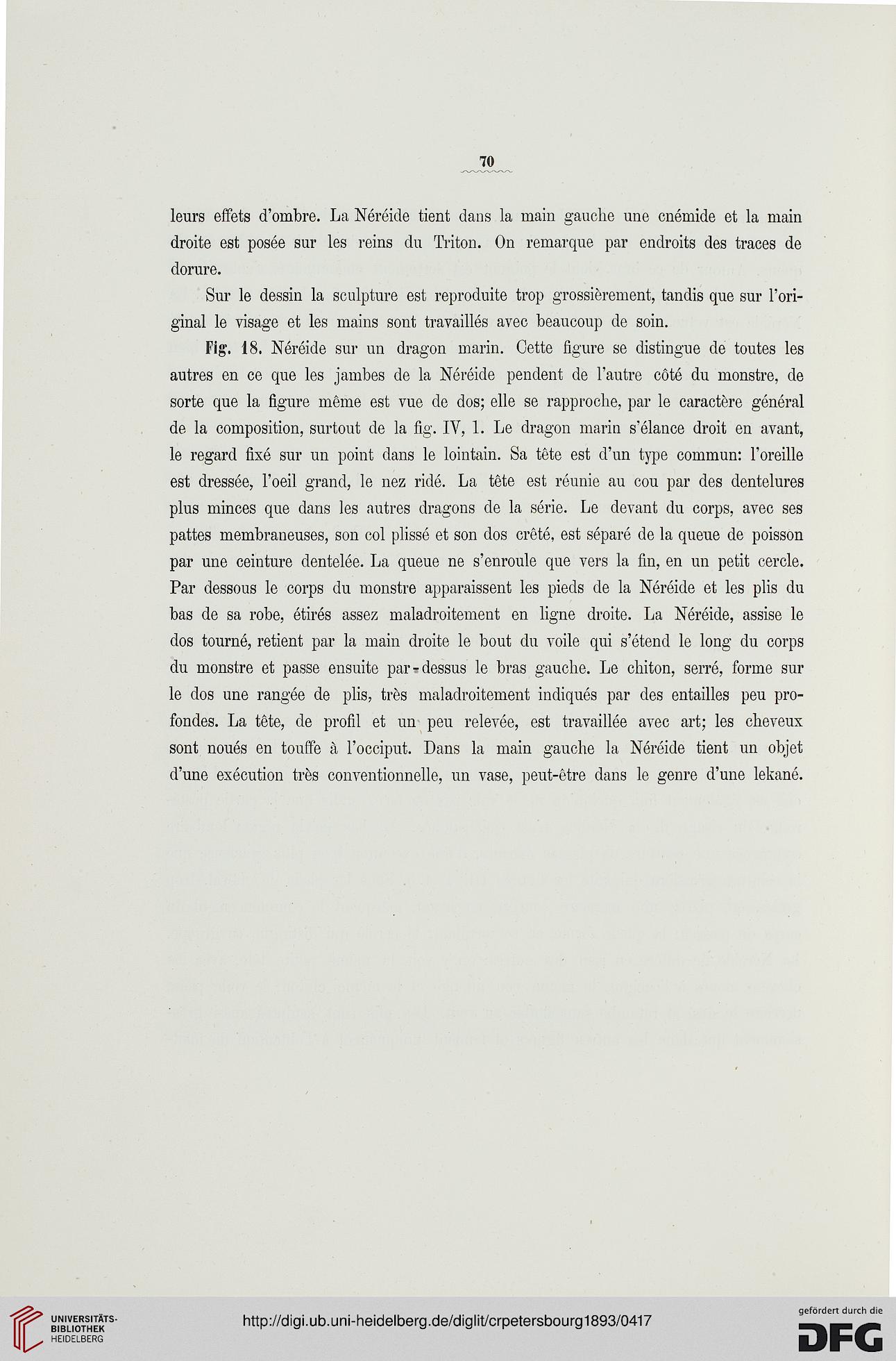 70

leurs effets d'ombre. La Néréide tient dans la main gauche une cnémide et la main droite est posée sur les reins du Triton. On remarque par endroits des traces de dorure.

Sur le dessin la sculpture est reproduite trop grossièrement, tandis que sur l'original le visage et les mains sont travaillés avec beaucoup de soin.

Fig. 18. Néréide sur un dragon marin. Cette figure se distingue de toutes les autres en ce que les jambes de la Néréide pendent de l'autre côté du monstre, de sorte que la figure même est vue de dos; elle se rapproche, par le caractère général de la composition, surtout de la fig. IV, 1. Le dragon marin s'élance droit en avant, le regard fixé sur un point dans le lointain. Sa tête est d'un type commun: l'oreille est dressée, l'oeil grand, le nez ridé. La tête est réunie au cou par des dentelures plus minces que dans les autres dragons de la série. Le devant du corps, avec ses pattes membraneuses, son col plissé et son dos crêté, est séparé de la queue de poisson par une ceinture dentelée. La queue ne s'enroule que vers la fin, en un petit cercle. Par dessous le corps du monstre apparaissent les pieds de la Néréide et les plis du bas de sa robe, étirés assez maladroitement en ligne droite. La Néréide, assise le dos tourné, retient par la main droite le bout du voile qui s'étend le long du corps du monstre et passe ensuite par-dessus le bras gauche. Le chiton, serré, forme sur le dos une rangée de plis, très maladroitement indiqués par des entailles peu profondes. La tête, de profil et un peu relevée, est travaillée avec art; les cheveux sont noués en touffe à l'occiput. Dans la main gauche la Néréide tient un objet d'une exécution très conventionnelle, un vase, peut-être dans le genre d'une lekané.

UNIVERSITÄTS-BIBLIOTHEK HEIDELBERG

http://digi.ub.uni-heidelberg.de/diglit/crpetersbourg1893/0417

gefördert durch die DFG